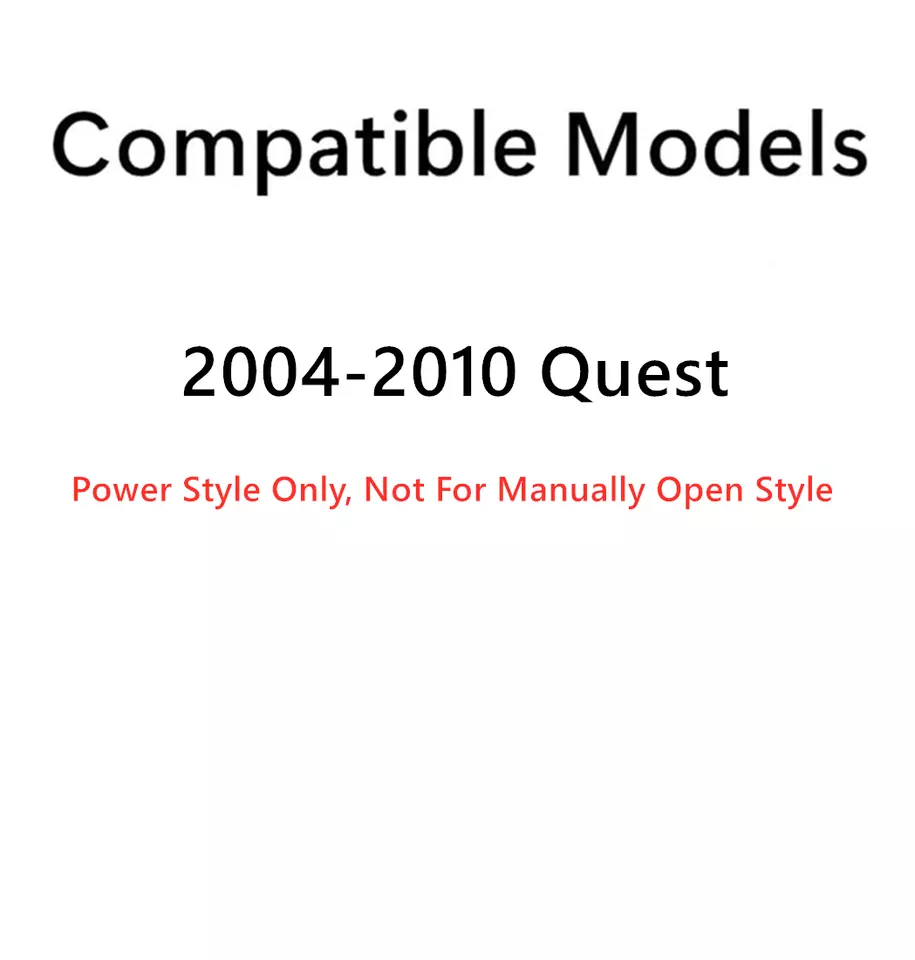 Compatible Models

2004-2010 Quest

Power Style Only, Not For Manually Open Style